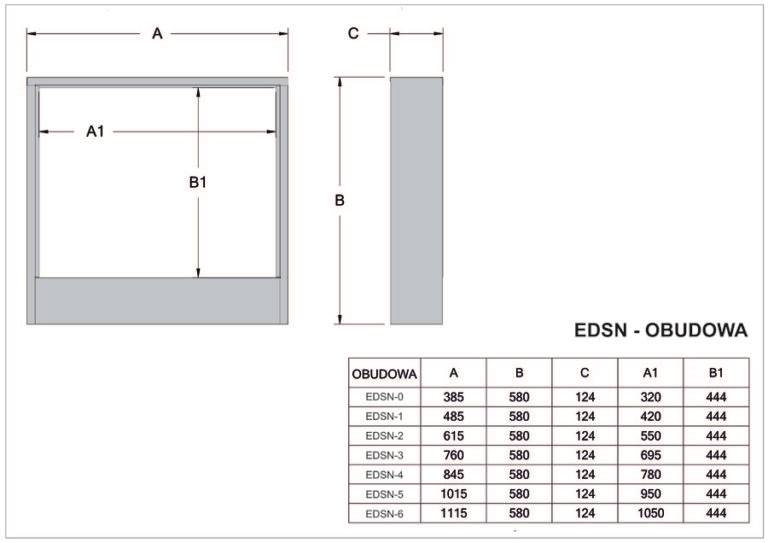 A

C

A1

B1

B

EDSN - OBUDOWA

| OBUDOWA | A | B | C | A1 | B1 |
|---|---|---|---|---|---|
| EDSN-0 | 385 | 580 | 124 | 320 | 444 |
| EDSN-1 | 485 | 580 | 124 | 420 | 444 |
| EDSN-2 | 615 | 580 | 124 | 550 | 444 |
| EDSN-3 | 760 | 580 | 124 | 695 | 444 |
| EDSN-4 | 845 | 580 | 124 | 780 | 444 |
| EDSN-5 | 1015 | 580 | 124 | 950 | 444 |
| EDSN-6 | 1115 | 580 | 124 | 1050 | 444 |